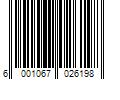 6 001067 026198